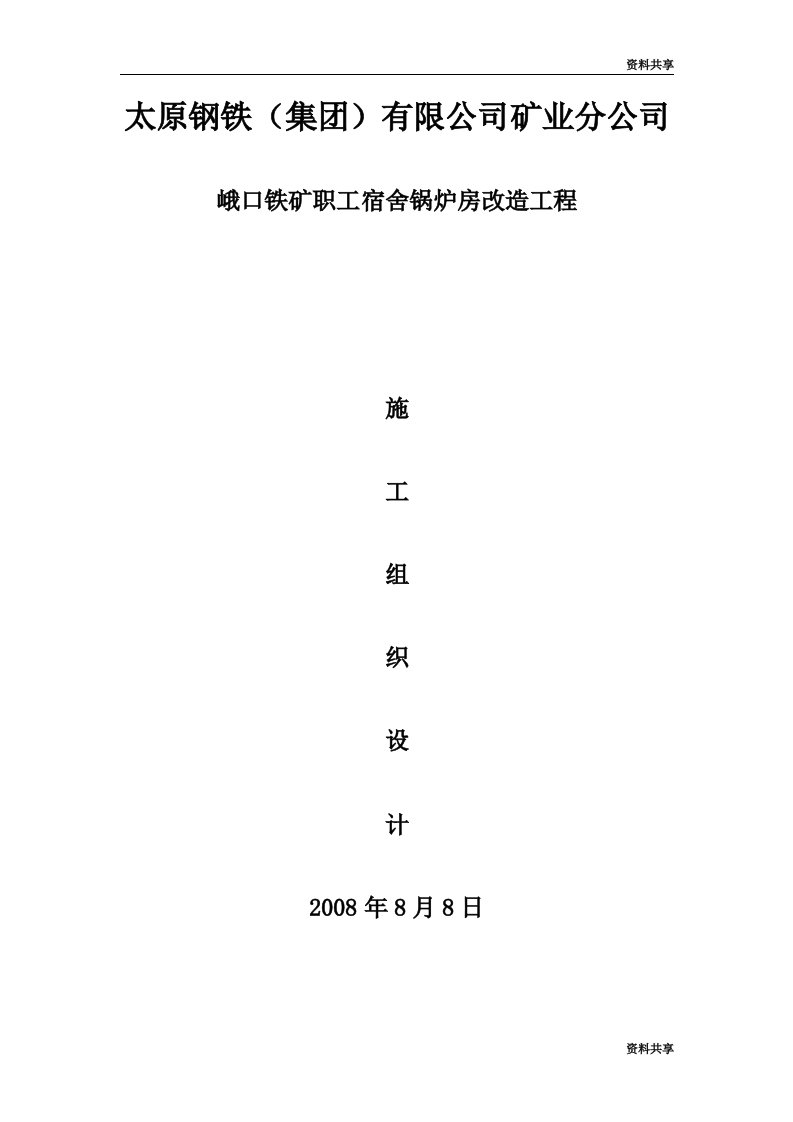 资料共享

太原钢铁（集团）有限公司矿业分公司

峨口铁矿职工宿舍锅炉房改造工程

施

工

组

织

设

计

2008 年 8 月 8 日

资料共享